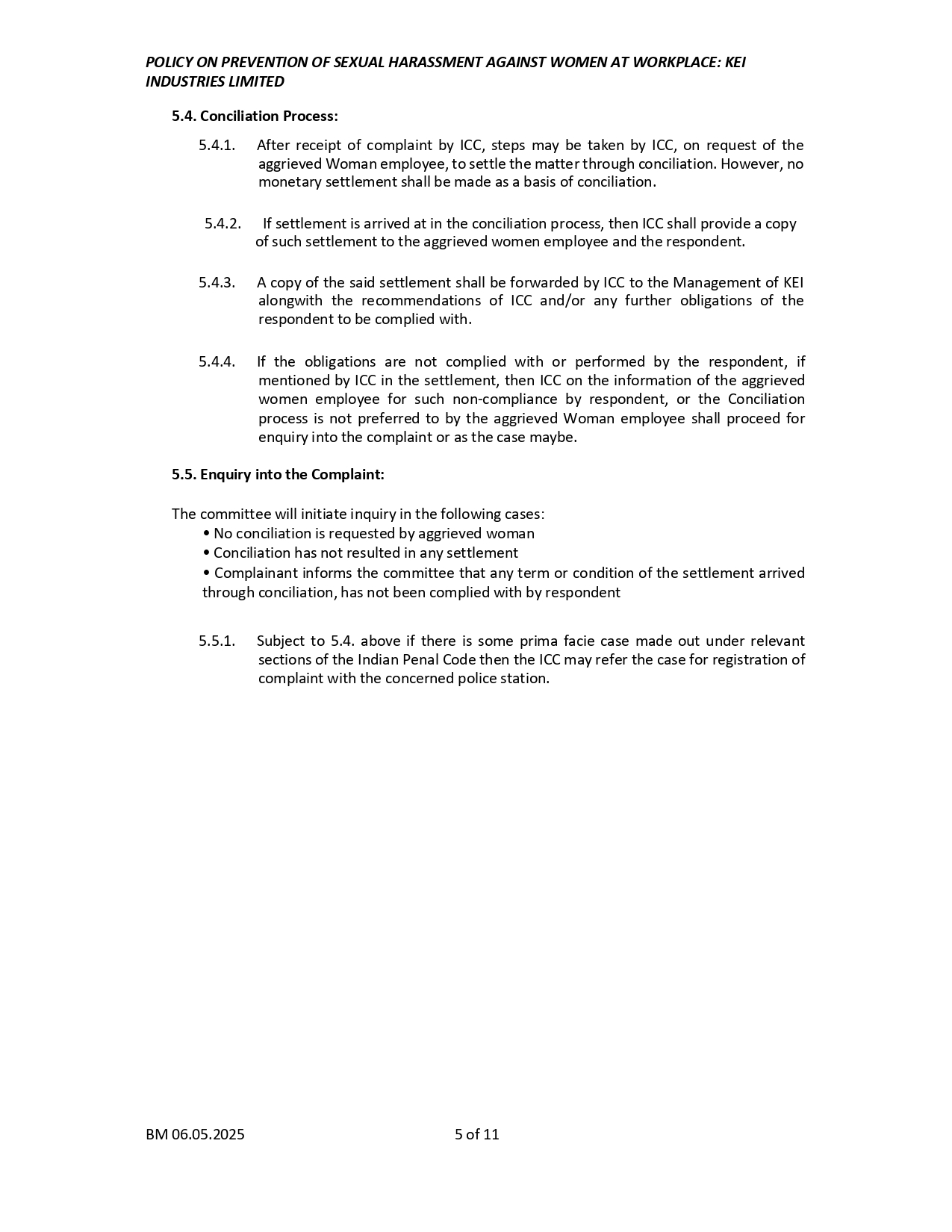 POLICY ON PREVENTION OF SEXUAL HARASSMENT AGAINST WOMEN AT WORKPLACE: KEI INDUSTRIES LIMITED

5.4. Conciliation Process:

5.4.1. After receipt of complaint by ICC, steps may be taken by ICC, on request of the aggrieved Woman employee, to settle the matter through conciliation. However, no monetary settlement shall be made as a basis of conciliation.

5.4.2. If settlement is arrived at in the conciliation process, then ICC shall provide a copy of such settlement to the aggrieved women employee and the respondent.

5.4.3. A copy of the said settlement shall be forwarded by ICC to the Management of KEI alongwith the recommendations of ICC and/or any further obligations of the respondent to be complied with.

5.4.4. If the obligations are not complied with or performed by the respondent, if mentioned by ICC in the settlement, then ICC on the information of the aggrieved women employee for such non-compliance by respondent, or the Conciliation process is not preferred to by the aggrieved Woman employee shall proceed for enquiry into the complaint or as the case maybe.

5.5. Enquiry into the Complaint:

The committee will initiate inquiry in the following cases:
• No conciliation is requested by aggrieved woman
• Conciliation has not resulted in any settlement
• Complainant informs the committee that any term or condition of the settlement arrived through conciliation, has not been complied with by respondent

5.5.1. Subject to 5.4. above if there is some prima facie case made out under relevant sections of the Indian Penal Code then the ICC may refer the case for registration of complaint with the concerned police station.

BM 06.05.2025

5 of 11